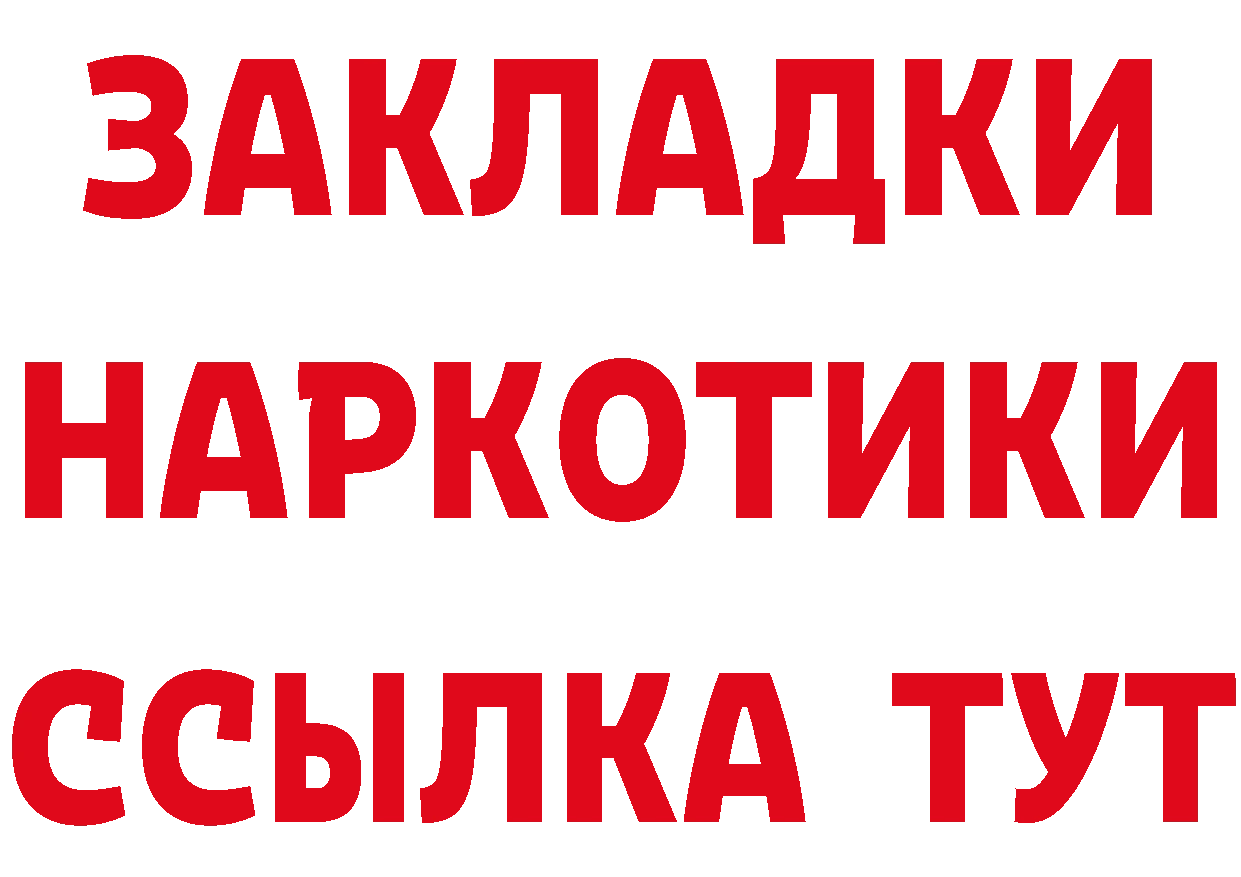 ЗАКЛАДКИ
НАРКОТИКИ
ССЫЛКА ТУТ